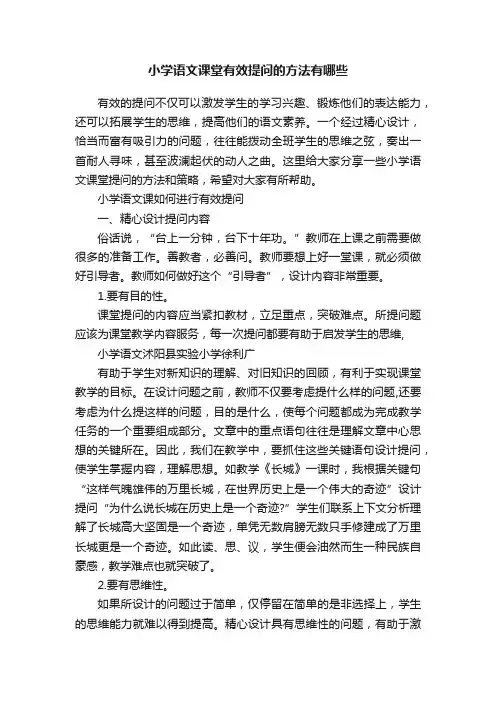 小学语文课堂有效提问的方法有哪些

有效的提问不仅可以激发学生的学习兴趣、锻炼他们的表达能力，还可以拓展学生的思维，提高他们的语文素养。一个经过精心设计，恰当而富有吸引力的问题，往往能拨动全班学生的思维之弦，奏出一首耐人寻味，甚至波澜起伏的动人之曲。这里给大家分享一些小学语文课堂提问的方法和策略，希望对大家有所帮助。

小学语文课如何进行有效提问

一、精心设计提问内容

俗话说，“台上一分钟，台下十年功。”教师在上课之前需要做很多的准备工作。善教者，必善问。教师要想上好一堂课，就必须做好引导者。教师如何做好这个“引导者”，设计内容非常重要。

1.要有目的性。

课堂提问的内容应当紧扣教材，立足重点，突破难点。所提问题应该为课堂教学内容服务，每一次提问都要有助于启发学生的思维，

小学语文沭阳县实验小学徐利广

有助于学生对新知识的理解、对旧知识的回顾，有利于实现课堂教学的目标。在设计问题之前，教师不仅要考虑提什么样的问题,还要考虑为什么提这样的问题，目的是什么，使每个问题都成为完成教学任务的一个重要组成部分。文章中的重点语句往往是理解文章中心思想的关键所在。因此，我们在教学中，要抓住这些关键语句设计提问，使学生掌握内容，理解思想。如教学《长城》一课时，我根据关键句“这样气魄雄伟的万里长城，在世界历史上是一个伟大的奇迹”设计提问“为什么说长城在历史上是一个奇迹?”学生们联系上下文分析理解了长城高大坚固是一个奇迹，单凭无数肩膀无数只手修建成了万里长城更是一个奇迹。如此读、思、议，学生便会油然而生一种民族自豪感，教学难点也就突破了。

2.要有思维性。

如果所设计的问题过于简单，仅停留在简单的是非选择上，学生的思维能力就难以得到提高。精心设计具有思维性的问题，有助于激